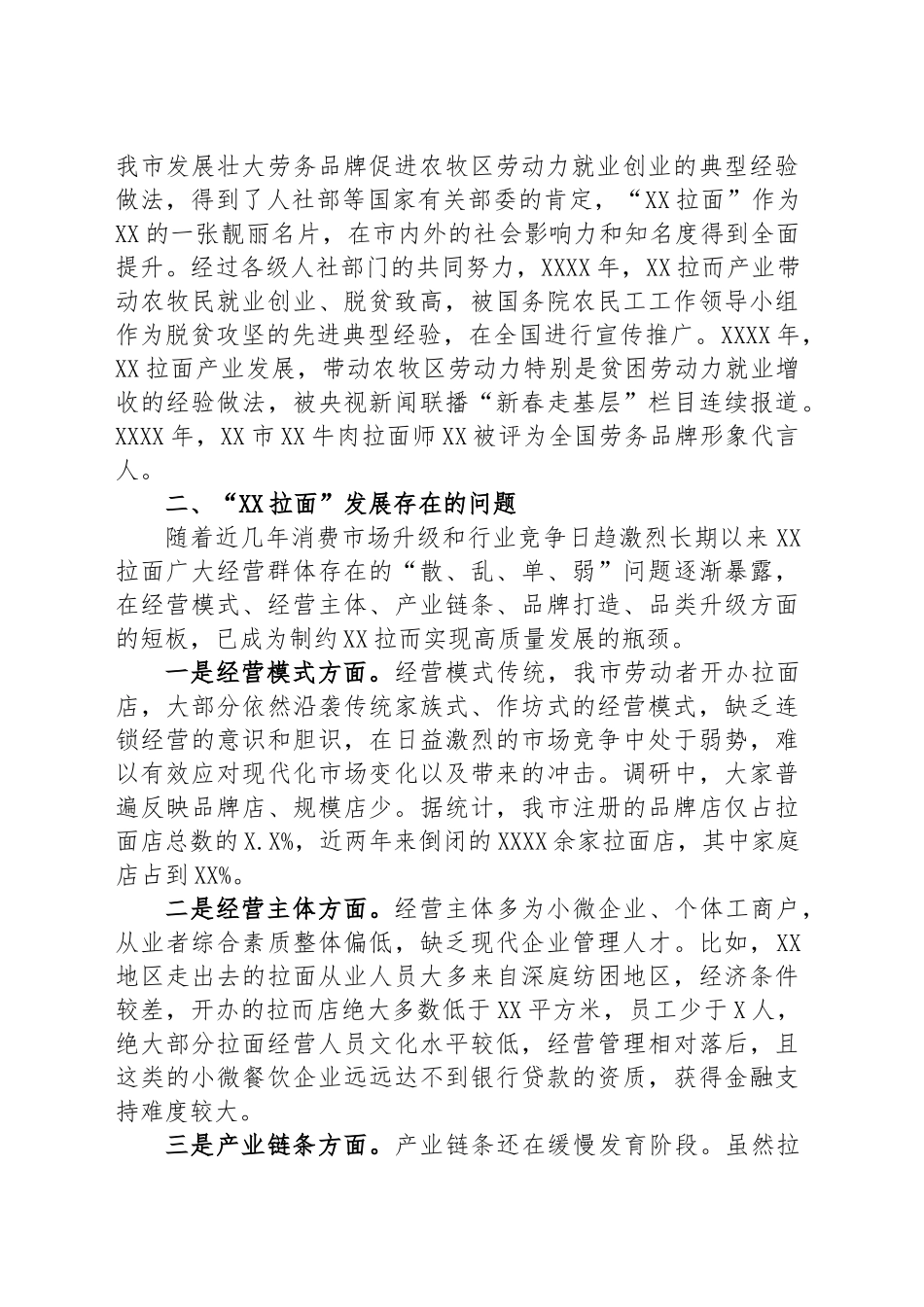 我市发展壮大劳务品牌促进农牧区劳动力就业创业的典型经验做法，得到了人社部等国家有关部委的肯定，“XX拉面”作为XX的一张靓丽名片，在市内外的社会影响力和知名度得到全面提升。经过各级人社部门的共同努力，XXXX年，XX拉而产业带动农牧民就业创业、脱贫致高，被国务院农民工工作领导小组作为脱贫攻坚的先进典型经验，在全国进行宣传推广。XXXX年，XX拉面产业发展，带动农牧区劳动力特别是贫困劳动力就业增收的经验做法，被央视新闻联播“新春走基层”栏目连续报道。XXXX年，XX市XX牛肉拉面师XX被评为全国劳务品牌形象代言人。

二、“XX拉面”发展存在的问题

随着近几年消费市场升级和行业竞争日趋激烈长期以来XX拉面广大经营群体存在的“散、乱、单、弱”问题逐渐暴露，在经营模式、经营主体、产业链条、品牌打造、品类升级方面的短板，已成为制约XX拉而实现高质量发展的瓶颈。

一是经营模式方面。经营模式传统，我市劳动者开办拉面店，大部分依然沿袭传统家族式、作坊式的经营模式，缺乏连锁经营的意识和胆识，在日益激烈的市场竞争中处于弱势，难以有效应对现代化市场变化以及带来的冲击。调研中，大家普遍反映品牌店、规模店少。据统计，我市注册的品牌店仅占拉面店总数的X.X%，近两年来倒闭的XXXX余家拉面店，其中家庭店占到XX%。

二是经营主体方面。经营主体多为小微企业、个体工商户，从业者综合素质整体偏低，缺乏现代企业管理人才。比如，XX地区走出去的拉面从业人员大多来自深庭纺困地区，经济条件较差，开办的拉而店绝大多数低于XX平方米，员工少于X人，绝大部分拉面经营人员文化水平较低，经营管理相对落后，且这类的小微餐饮企业远远达不到银行贷款的资质，获得金融支持难度较大。

三是产业链条方面。产业链条还在缓慢发育阶段。虽然拉